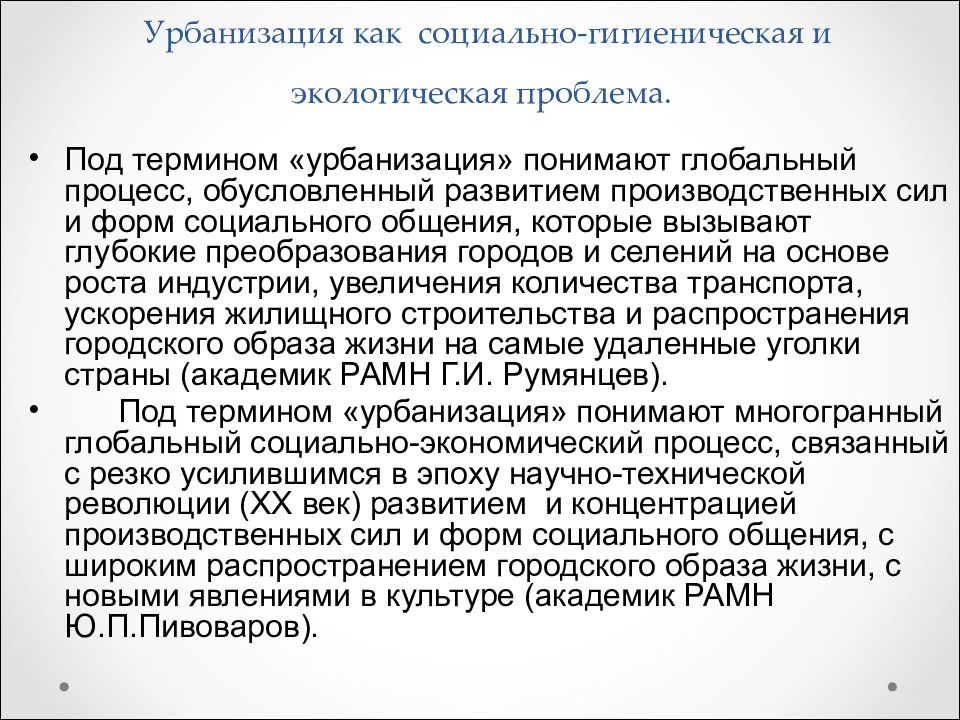 Урбанизация как социально-гигиеническая и экологическая проблема.

• Под термином «урбанизация» понимают глобальный процесс, обусловленный развитием производственных сил и форм социального общения, которые вызывают глубокие преобразования городов и селений на основе роста индустрии, увеличения количества транспорта, ускорения жилищного строительства и распространения городского образа жизни на самые удаленные уголки страны (академик РАМН Г.И. Румянцев).

• Под термином «урбанизация» понимают многогранный глобальный социально-экономический процесс, связанный с резко усилившимся в эпоху научно-технической революции (XX век) развитием и концентрацией производственных сил и форм социального общения, с широким распространением городского образа жизни, с новыми явлениями в культуре (академик РАМН Ю.П.Пивоваров).